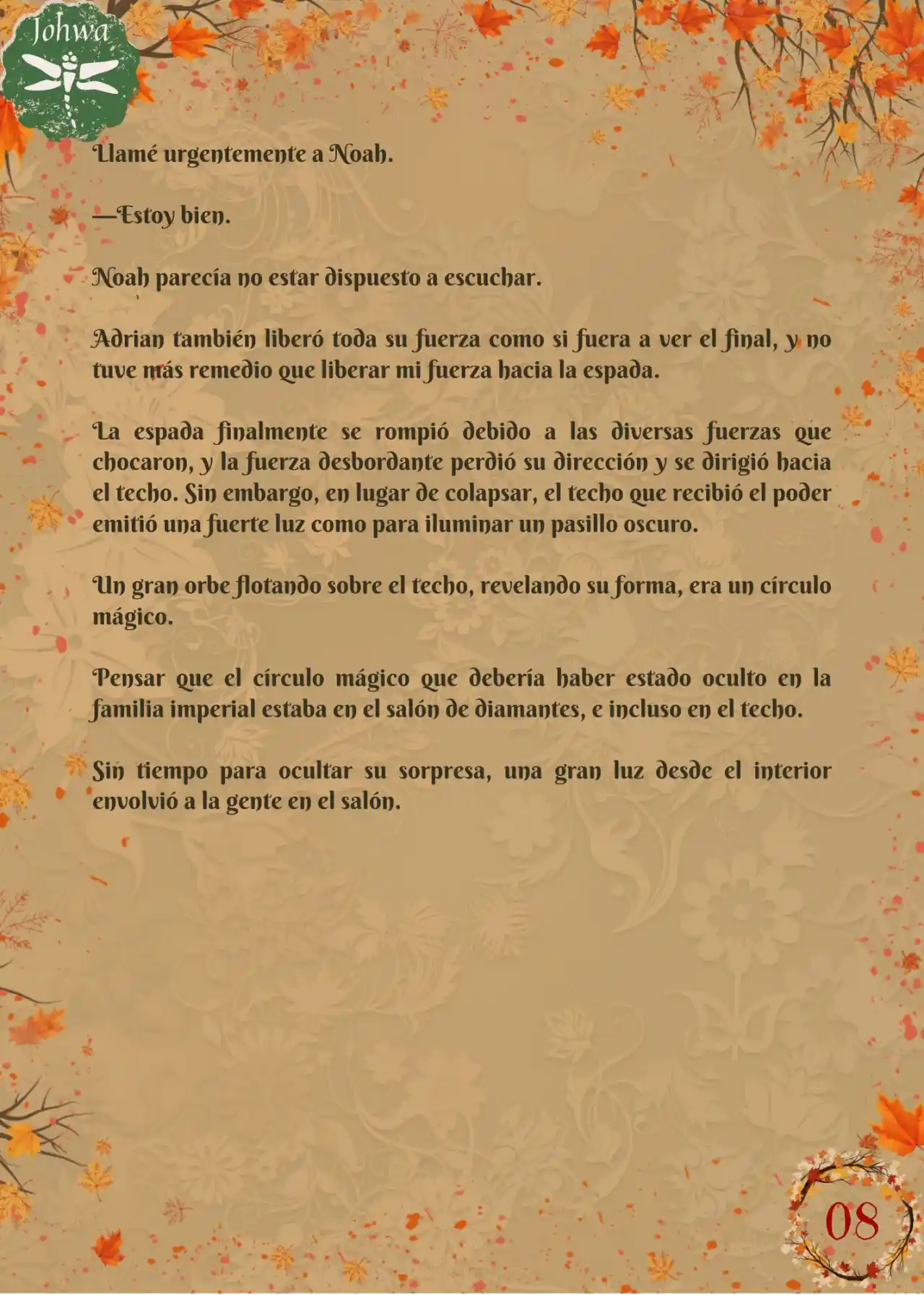 Johwa

Llamé urgentemente a Noah.

—Estoy bien.

Noah parecía no estar dispuesto a escuchar.

Adrian también liberó toda su fuerza como si fuera a ver el final, y no tuve más remedio que liberar mi fuerza hacia la espada.

La espada finalmente se rompió debido a las diversas fuerzas que chocaron, y la fuerza desbordante perdió su dirección y se dirigió hacia el techo. Sin embargo, en lugar de colapsar, el techo que recibió el poder emitió una fuerte luz como para iluminar un pasillo oscuro.

Un gran orbe flotando sobre el techo, revelando su forma, era un círculo mágico.

Pensar que el círculo mágico que debería haber estado oculto en la familia imperial estaba en el salón de diamantes, e incluso en el techo.

Sin tiempo para ocultar su sorpresa, una gran luz desde el interior envolvió a la gente en el salón.

08